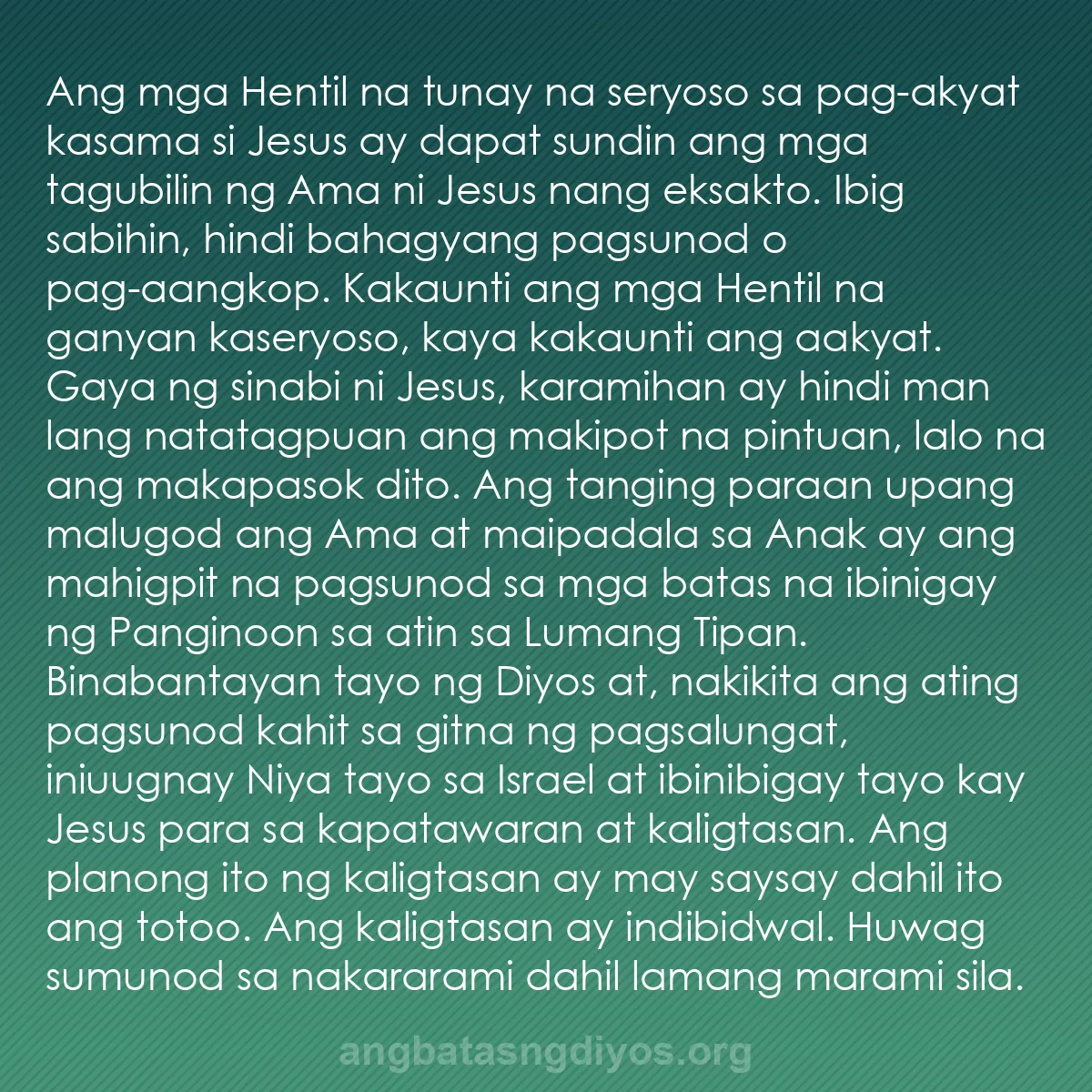 Ang mga Hentil na tunay na seryoso sa pag-akyat kasama si Jesus ay dapat sundin ang mga tagubilin ng Ama ni Jesus nang eksakto. Ibig sabihin, hindi bahagyang pagsunod o pag-aangkop. Kakaunti ang mga Hentil na ganyan kaseryoso, kaya kakaunti ang aakyat. Gaya ng sinabi ni Jesus, karamihan ay hindi man lang natatagpuan ang makipot na pintuan, lalo na ang makapasok dito. Ang tanging paraan upang malugod ang Ama at maipadala sa Anak ay ang mahigpit na pagsunod sa mga batas na ibinigay ng Panginoon sa atin sa Lumang Tipan. Binabantayan tayo ng Diyos at, nakikita ang ating pagsunod kahit sa gitna ng pagsalungat, iniuugnay Niya tayo sa Israel at ibinibigay tayo kay Jesus para sa kapatawaran at kaligtasan. Ang planong ito ng kaligtasan ay may saysay dahil ito ang totoo. Ang kaligtasan ay indibidwal. Huwag sumunod sa nakararami dahil lamang marami sila.

angbatasngdiyos.org